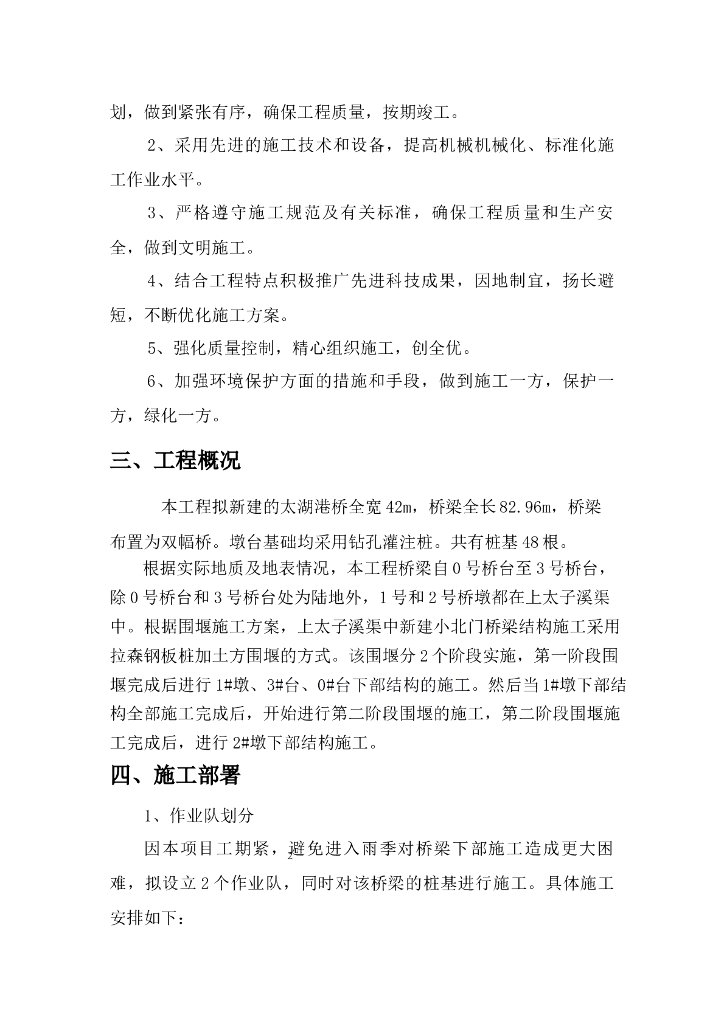 划，做到紧张有序，确保工程质量，按期竣工。

2、采用先进的施工技术和设备，提高机械机械化、标准化施工作业水平。

3、严格遵守施工规范及有关标准，确保工程质量和生产安全，做到文明施工。

4、结合工程特点积极推广先进科技成果，因地制宜，扬长避短，不断优化施工方案。

5、强化质量控制，精心组织施工，创全优。

6、加强环境保护方面的措施和手段，做到施工一方，保护一方，绿化一方。

三、工程概况

本工程拟新建的太湖港桥全宽42m，桥梁全长82.96m，桥梁布置为双幅桥。墩台基础均采用钻孔灌注桩。共有桩基48根。

根据实际地质及地表情况，本工程桥梁自0号桥台至3号桥台，除0号桥台和3号桥台处为陆地外，1号和2号桥墩都在上太子溪渠中。根据围堰施工方案，上太子溪渠中新建小北门桥梁结构施工采用拉森钢板桩加土方围堰的方式。该围堰分2个阶段实施，第一阶段围堰完成后进行1#墩、3#台、0#台下部结构的施工。然后当1#墩下部结构全部施工完成后，开始进行第二阶段围堰的施工，第二阶段围堰施工完成后，进行2#墩下部结构施工。

四、施工部署

1、作业队划分

因本项目工期紧，避免进入雨季对桥梁下部施工造成更大困难，拟设立2个作业队，同时对该桥梁的桩基进行施工。具体施工安排如下：